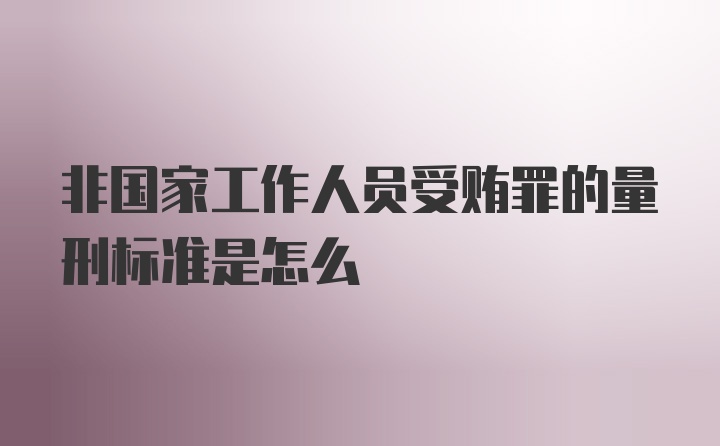 非国家工作人员受贿罪的量刑标准是怎么